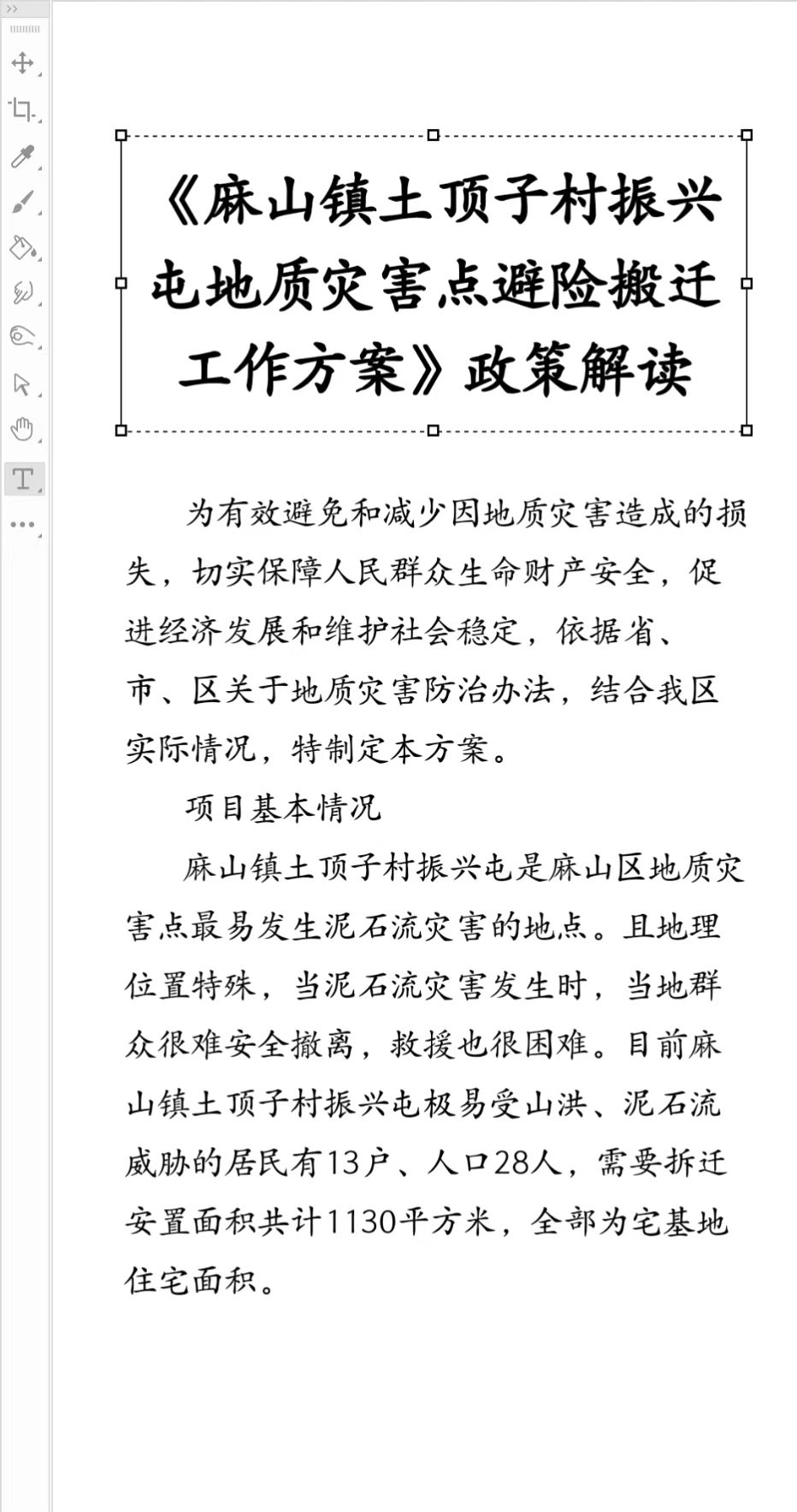 《麻山镇土顶子村振兴屯地质灾害点避险搬迁工作方案》政策解读

为有效避免和减少因地质灾害造成的损失，切实保障人民群众生命财产安全，促进经济发展和维护社会稳定，依据省、市、区关于地质灾害防治办法，结合我区实际情况，特制定本方案。

项目基本情况

麻山镇土顶子村振兴屯是麻山区地质灾害点最易发生泥石流灾害的地点。且地理位置特殊，当泥石流灾害发生时，当地群众很难安全撤离，救援也很困难。目前麻山镇土顶子村振兴屯极易受山洪、泥石流威胁的居民有13户、人口28人，需要拆迁安置面积共计1130平方米，全部为宅基地住宅面积。